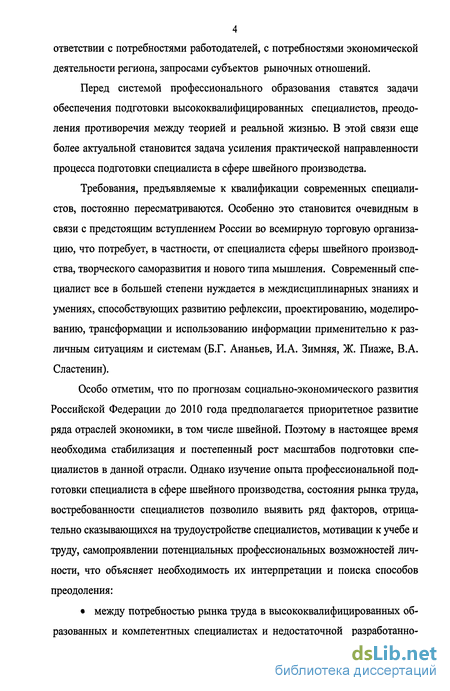 4

ответствии с потребностями работодателей, с потребностями экономической деятельности региона, запросами субъектов рыночных отношений.

Перед системой профессионального образования ставятся задачи обеспечения подготовки высококвалифицированных специалистов, преодоления противоречия между теорией и реальной жизнью. В этой связи еще более актуальной становится задача усиления практической направленности процесса подготовки специалиста в сфере швейного производства.

Требования, предъявляемые к квалификации современных специалистов, постоянно пересматриваются. Особенно это становится очевидным в связи с предстоящим вступлением России во всемирную торговую организацию, что потребует, в частности, от специалиста сферы швейного производства, творческого саморазвития и нового типа мышления. Современный специалист все в большей степени нуждается в междисциплинарных знаниях и умениях, способствующих развитию рефлексии, проектированию, моделированию, трансформации и использованию информации применительно к различным ситуациям и системам (Б.Г. Ананьев, И.А. Зимняя, Ж. Пиаже, В.А. Сластенин).

Особо отметим, что по прогнозам социально-экономического развития Российской Федерации до 2010 года предполагается приоритетное развитие ряда отраслей экономики, в том числе швейной. Поэтому в настоящее время необходима стабилизация и постепенный рост масштабов подготовки специалистов в данной отрасли. Однако изучение опыта профессиональной подготовки специалиста в сфере швейного производства, состояния рынка труда, востребованности специалистов позволило выявить ряд факторов, отрицательно сказывающихся на трудоустройстве специалистов, мотивации к учебе и труду, самопроявлении потенциальных профессиональных возможностей личности, что объясняет необходимость их интерпретации и поиска способов преодоления:

• между потребностью рынка труда в высококвалифицированных образованных и компетентных специалистах и недостаточной разработанно-

dsLib.net
библиотека диссертаций